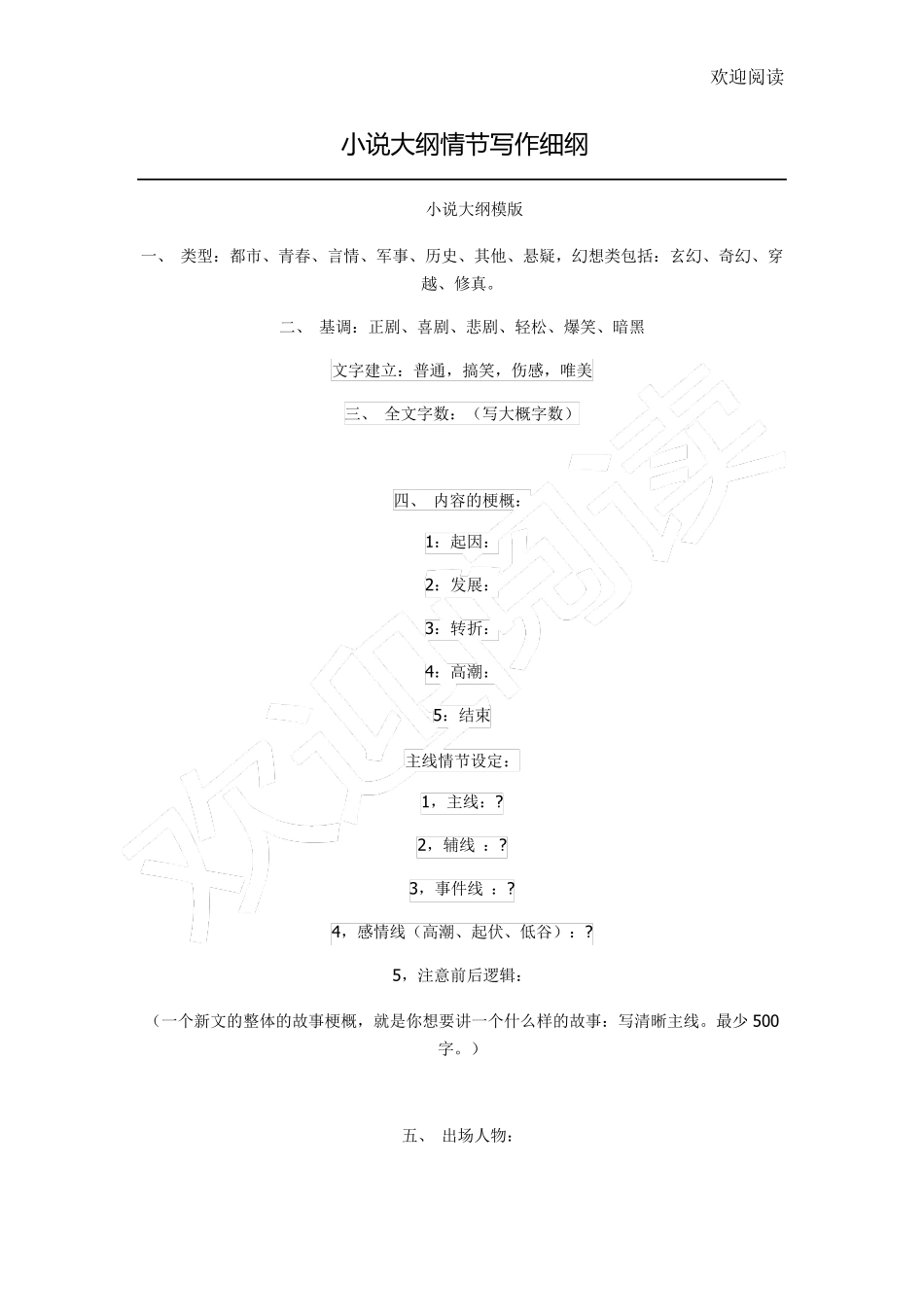 欢迎阅读

小说大纲情节写作细纲

小说大纲模版

一、 类型：都市、青春、言情、军事、历史、其他、悬疑，幻想类包括：玄幻、奇幻、穿越、修真。

二、 基调：正剧、喜剧、悲剧、轻松、爆笑、暗黑

文字建立：普通，搞笑，伤感，唯美

三、 全文字数：（写大概字数）

四、 内容的梗概：

1：起因：

2：发展：

3：转折：

4：高潮：

5：结束

主线情节设定：

1，主线：?

2，辅线 ：?

3，事件线 ：?

4，感情线（高潮、起伏、低谷）：?

5，注意前后逻辑：

（一个新文的整体的故事梗概，就是你想要讲一个什么样的故事：写清晰主线。最少 500 字。）

五、 出场人物：

欢迎阅读